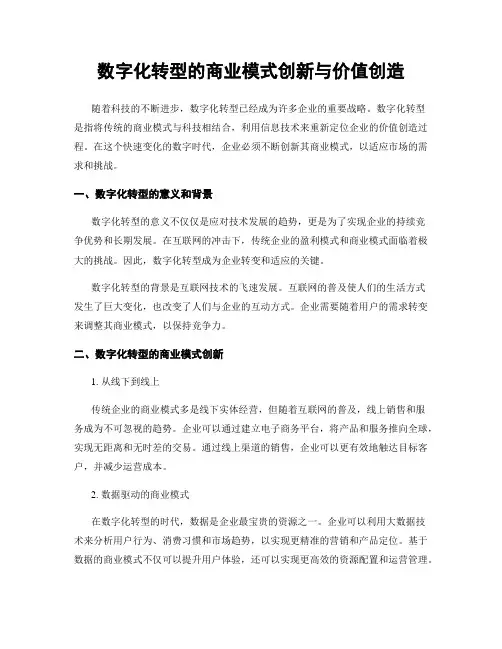 数字化转型的商业模式创新与价值创造

随着科技的不断进步，数字化转型已经成为许多企业的重要战略。数字化转型是指将传统的商业模式与科技相结合，利用信息技术来重新定位企业的价值创造过程。在这个快速变化的数字时代，企业必须不断创新其商业模式，以适应市场的需求和挑战。

一、数字化转型的意义和背景

数字化转型的意义不仅仅是应对技术发展的趋势，更是为了实现企业的持续竞争优势和长期发展。在互联网的冲击下，传统企业的盈利模式和商业模式面临着极大的挑战。因此，数字化转型成为企业转变和适应的关键。

数字化转型的背景是互联网技术的飞速发展。互联网的普及使人们的生活方式发生了巨大变化，也改变了人们与企业的互动方式。企业需要随着用户的需求转变来调整其商业模式，以保持竞争力。

二、数字化转型的商业模式创新

1. 从线下到线上

传统企业的商业模式多是线下实体经营，但随着互联网的普及，线上销售和服务成为不可忽视的趋势。企业可以通过建立电子商务平台，将产品和服务推向全球，实现无距离和无时差的交易。通过线上渠道的销售，企业可以更有效地触达目标客户，并减少运营成本。

2. 数据驱动的商业模式

在数字化转型的时代，数据是企业最宝贵的资源之一。企业可以利用大数据技术来分析用户行为、消费习惯和市场趋势，以实现更精准的营销和产品定位。基于数据的商业模式不仅可以提升用户体验，还可以实现更高效的资源配置和运营管理。